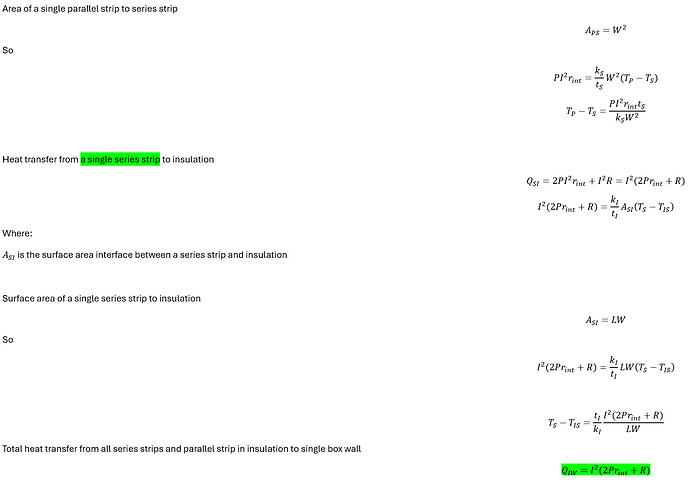 Area of a single parallel strip to series strip

$A_{PS} = W^2$

So

$PI^2 r_{int} = \frac{k_S}{t_S} W^2 (T_P - T_S)$

$T_P - T_S = \frac{PI^2 r_{int} t_S}{k_S W^2}$

Heat transfer from a single series strip to insulation

$Q_{SI} = 2PI^2 r_{int} + I^2 R = I^2(2Pr_{int} + R)$

$I^2(2Pr_{int} + R) = \frac{k_I}{t_I} A_{SI}(T_S - T_{IS})$

Where:

$A_{SI}$ is the surface area interface between a series strip and insulation

Surface area of a single series strip to insulation

$A_{SI} = LW$

So

$I^2(2Pr_{int} + R) = \frac{k_I}{t_I} LW(T_S - T_{IS})$

$T_S - T_{IS} = \frac{t_I}{k_I} \frac{I^2(2Pr_{int} + R)}{LW}$

Total heat transfer from all series strips and parallel strip in insulation to single box wall

$Q_{IW} = I^2(2Pr_{int} + R)$